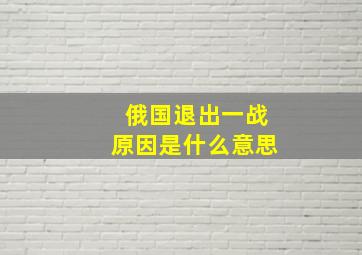 俄国退出一战
原因是什么意思